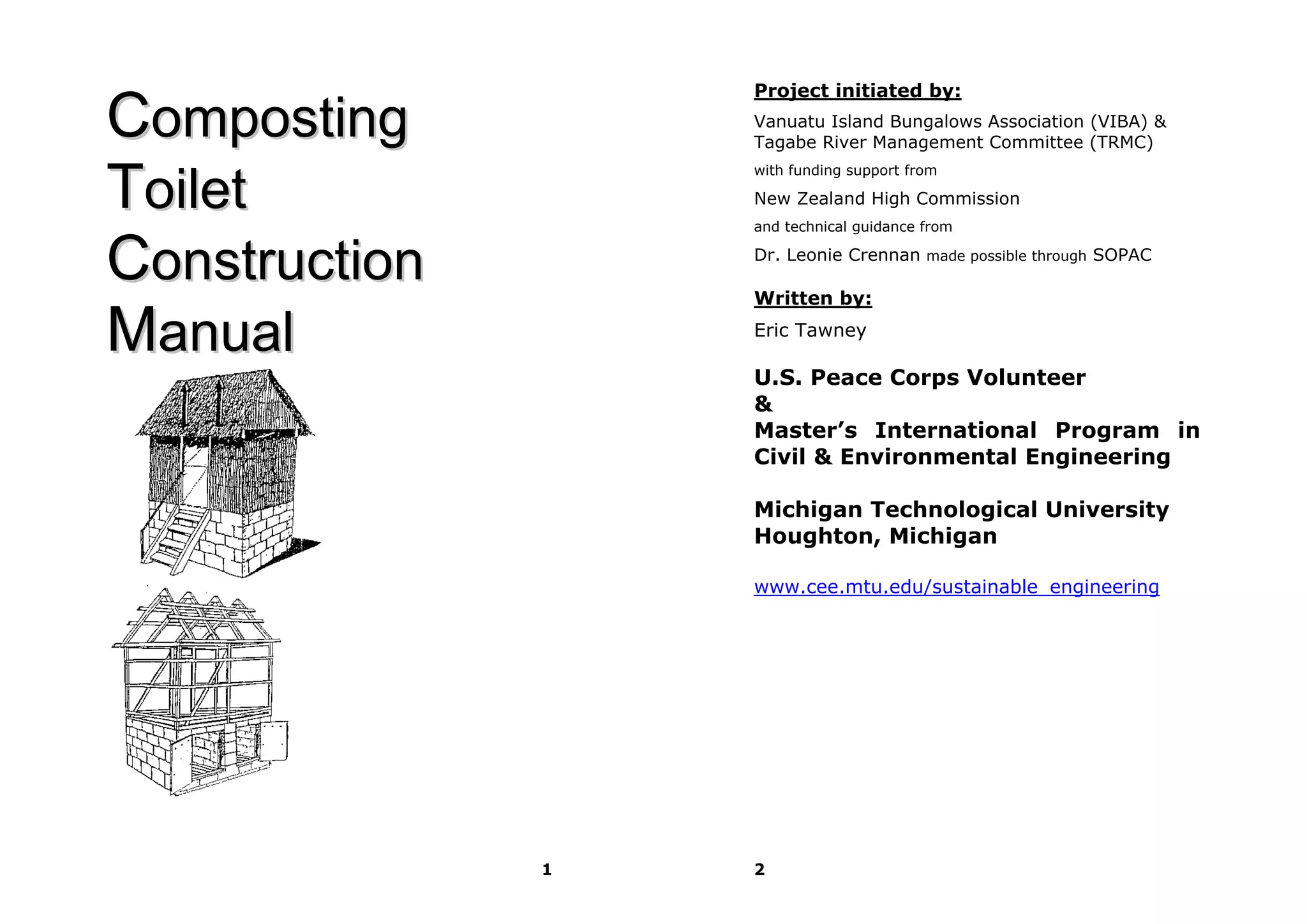 Composting Toilet Construction Manual

1

Project initiated by:

Vanuatu Island Bungalows Association (VIBA) & Tagabe River Management Committee (TRMC)

with funding support from

New Zealand High Commission

and technical guidance from

Dr. Leonie Crennan made possible through SOPAC

Written by:

Eric Tawney

U.S. Peace Corps Volunteer
&
Master's International Program in Civil & Environmental Engineering

Michigan Technological University
Houghton, Michigan

www.cee.mtu.edu/sustainable_engineering

2